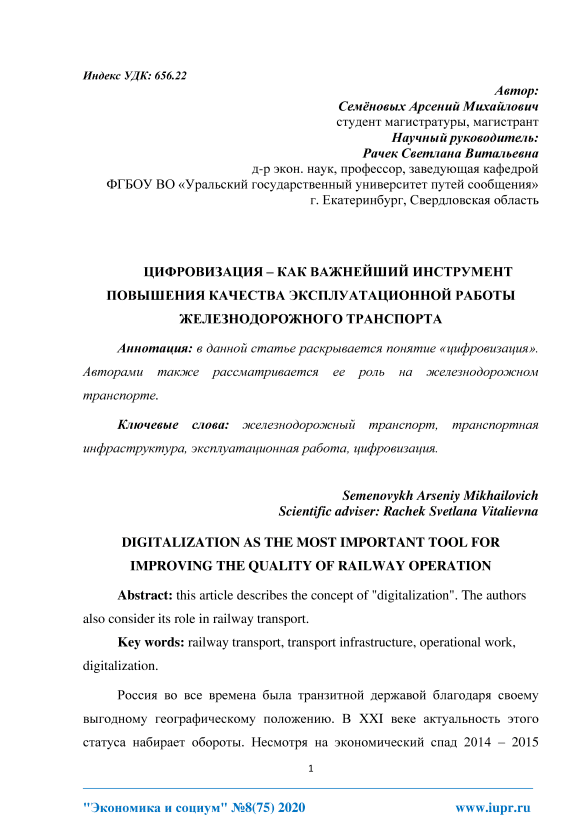 Индекс УДК: 656.22

Автор:
Семёновых Арсений Михайлович
студент магистратуры, магистрант
Научный руководитель:
Рачек Светлана Витальевна
д-р экон. наук, профессор, заведующая кафедрой
ФГБОУ ВО «Уральский государственный университет путей сообщения»
г. Екатеринбург, Свердловская область

ЦИФРОВИЗАЦИЯ – КАК ВАЖНЕЙШИЙ ИНСТРУМЕНТ ПОВЫШЕНИЯ КАЧЕСТВА ЭКСПЛУАТАЦИОННОЙ РАБОТЫ ЖЕЛЕЗНОДОРОЖНОГО ТРАНСПОРТА

Аннотация: в данной статье раскрывается понятие «цифровизация». Авторами также рассматривается ее роль на железнодорожном транспорте.

Ключевые слова: железнодорожный транспорт, транспортная инфраструктура, эксплуатационная работа, цифровизация.

Semenovykh Arseniy Mikhailovich
Scientific adviser: Rachek Svetlana Vitalievna

DIGITALIZATION AS THE MOST IMPORTANT TOOL FOR IMPROVING THE QUALITY OF RAILWAY OPERATION

Abstract: this article describes the concept of "digitalization". The authors also consider its role in railway transport.

Key words: railway transport, transport infrastructure, operational work, digitalization.

Россия во все времена была транзитной державой благодаря своему выгодному географическому положению. В XXI веке актуальность этого статуса набирает обороты. Несмотря на экономический спад 2014 – 2015

1

"Экономика и социум" №8(75) 2020 www.iupr.ru